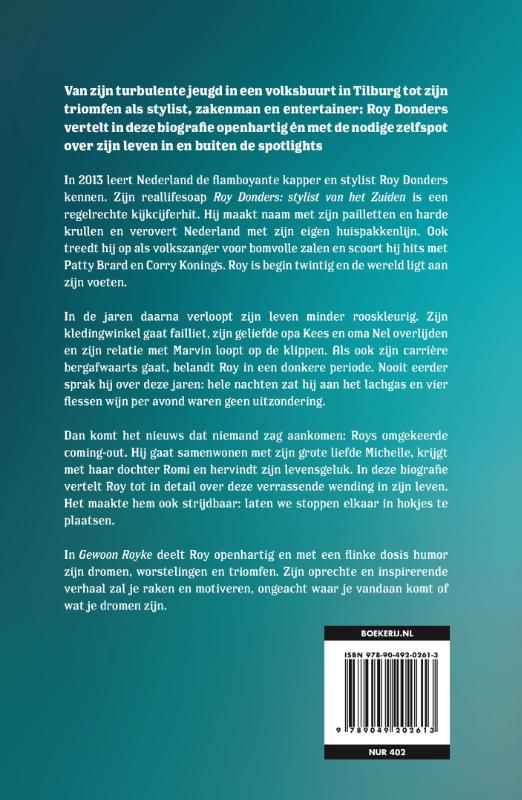 Van zijn turbulente jeugd in een volksbuurt in Tilburg tot zijn triomfen als stylist, zakenman en entertainer: Roy Donders vertelt in deze biografie openhartig én met de nodige zelfspot over zijn leven in en buiten de spotlights

In 2013 leert Nederland de flamboyante kapper en stylist Roy Donders kennen. Zijn reallifesoap Roy Donders: stylist van het Zuiden is een regelrechte kijkcijferhit. Hij maakt naam met zijn pailletten en harde krullen en verovert Nederland met zijn eigen huispakkenlijn. Ook treedt hij op als volkszanger voor bomvolle zalen en scoort hij hits met Patty Brard en Corry Konings. Roy is begin twintig en de wereld ligt aan zijn voeten.

In de jaren daarna verloopt zijn leven minder rooskleurig. Zijn kledingwinkel gaat failliet, zijn geliefde opa Kees en oma Nel overlijden en zijn relatie met Marvin loopt op de klippen. Als ook zijn carrière bergafwaarts gaat, belandt Roy in een donkere periode. Nooit eerder sprak hij over deze jaren: hele nachten zat hij aan het lachgas en vier flessen wijn per avond waren geen uitzondering.

Dan komt het nieuws dat niemand zag aankomen: Roys omgekeerde coming-out. Hij gaat samenwonen met zijn grote liefde Michelle, krijgt met haar dochter Romi en hervindt zijn levensgeluk. In deze biografie vertelt Roy tot in detail over deze verrassende wending in zijn leven. Het maakte hem ook strijdbaar: laten we stoppen elkaar in hokjes te plaatsen.

In Gewoon Royke deelt Roy openhartig en met een flinke dosis humor zijn dromen, worstelingen en triomfen. Zijn oprechte en inspirerende verhaal zal je raken en motiveren, ongeacht waar je vandaan komt of wat je dromen zijn.

BOEKERIJ.NL

ISBN 978-90-492-0261-3

9 789049 202613

NUR 402